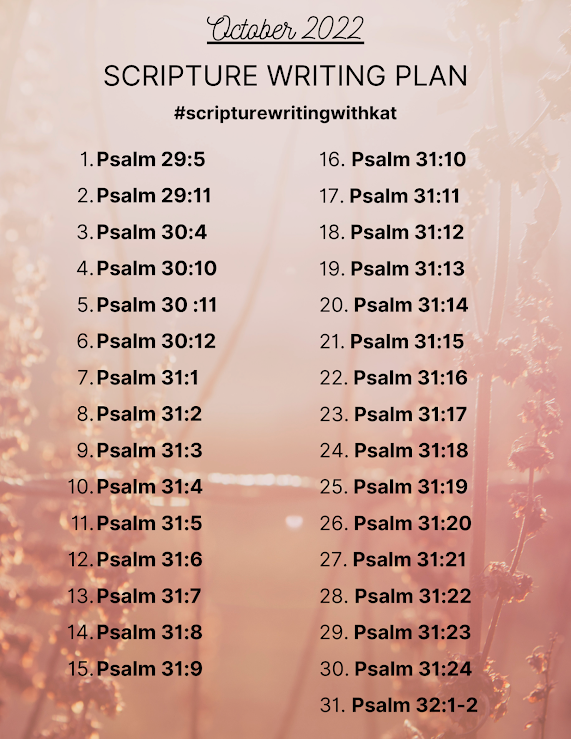 October 2022

SCRIPTURE WRITING PLAN

#scripturewritingwithkat

1. Psalm 29:5
2. Psalm 29:11
3. Psalm 30:4
4. Psalm 30:10
5. Psalm 30 :11
6. Psalm 30:12
7. Psalm 31:1
8. Psalm 31:2
9. Psalm 31:3
10. Psalm 31:4
11. Psalm 31:5
12. Psalm 31:6
13. Psalm 31:7
14. Psalm 31:8
15. Psalm 31:9

16. Psalm 31:10
17. Psalm 31:11
18. Psalm 31:12
19. Psalm 31:13
20. Psalm 31:14
21. Psalm 31:15
22. Psalm 31:16
23. Psalm 31:17
24. Psalm 31:18
25. Psalm 31:19
26. Psalm 31:20
27. Psalm 31:21
28. Psalm 31:22
29. Psalm 31:23
30. Psalm 31:24
31. Psalm 32:1-2